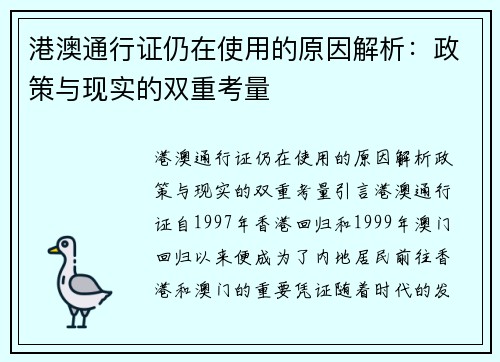 港澳通行证仍在使用的原因解析：政策与现实的双重考量

港澳通行证仍在使用的原因解析政策与现实的双重考量引言港澳通行证自1997年香港回归和1999年澳门回归以来便成为了内地居民前往香港和澳门的重要凭证随着时代的发